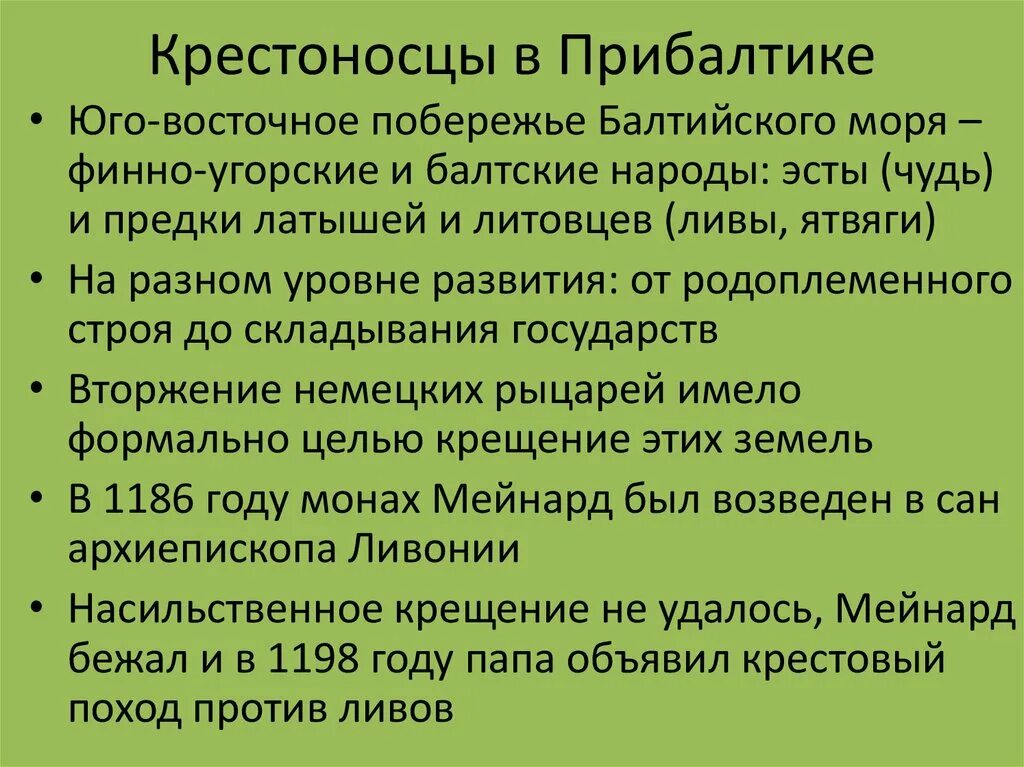 Крестоносцы в Прибалтике

• Юго-восточное побережье Балтийского моря – финно-угорские и балтские народы: эсты (чудь) и предки латышей и литовцев (ливы, ятвяги)
• На разном уровне развития: от родоплеменного строя до складывания государств
• Вторжение немецких рыцарей имело формально целью крещение этих земель
• В 1186 году монах Мейнард был возведен в сан архиепископа Ливонии
• Насильственное крещение не удалось, Мейнард бежал и в 1198 году папа объявил крестовый поход против ливов